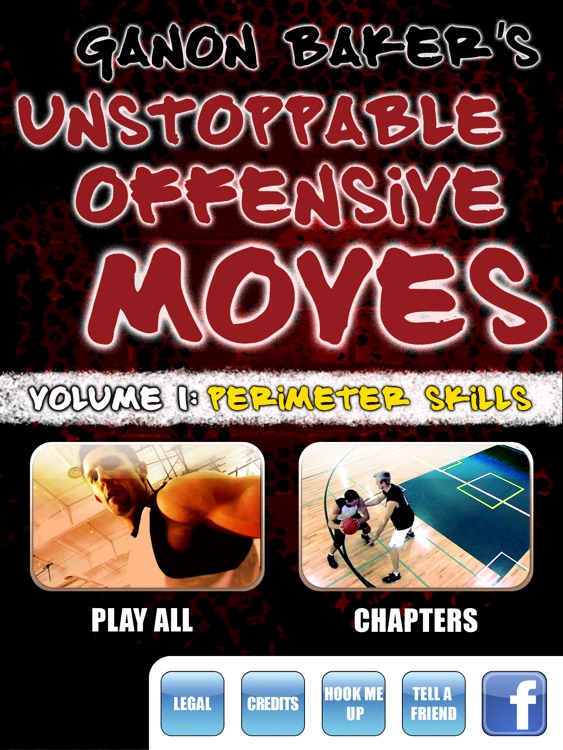 GANON BAKER'S
UNSTOPPABLE
OFFENSIVE
MOVES

VOLUME 1: PERIMETER SKILLS

PLAY ALL

CHAPTERS

LEGAL

CREDITS

HOOK ME UP

TELL A FRIEND

f